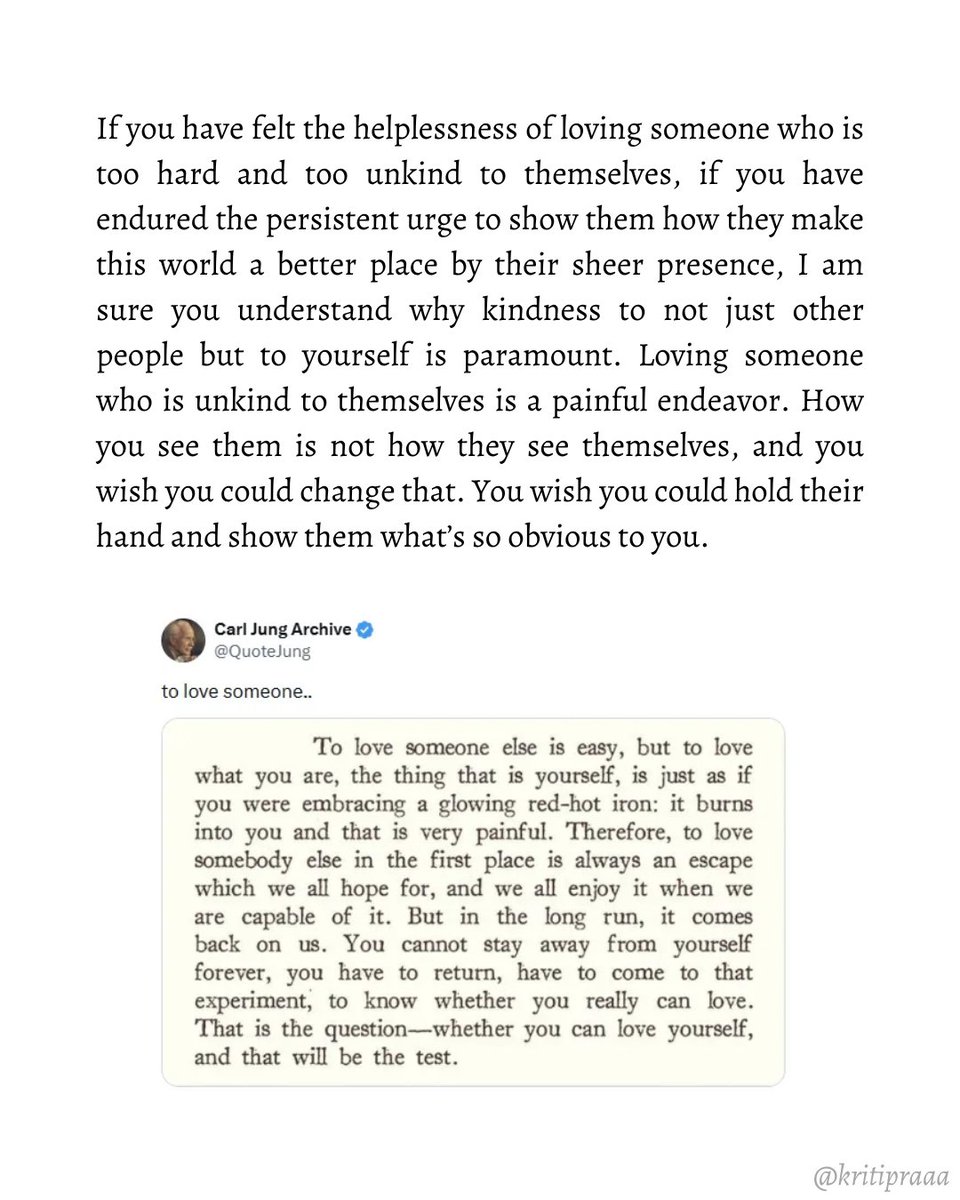 If you have felt the helplessness of loving someone who is too hard and too unkind to themselves, if you have endured the persistent urge to show them how they make this world a better place by their sheer presence, I am sure you understand why kindness to not just other people but to yourself is paramount. Loving someone who is unkind to themselves is a painful endeavor. How you see them is not how they see themselves, and you wish you could change that. You wish you could hold their hand and show them what's so obvious to you.

Carl Jung Archive
@QuoteJung

to love someone..

To love someone else is easy, but to love what you are, the thing that is yourself, is just as if you were embracing a glowing red-hot iron: it burns into you and that is very painful. Therefore, to love somebody else in the first place is always an escape which we all hope for, and we all enjoy it when we are capable of it. But in the long run, it comes back on us. You cannot stay away from yourself forever, you have to return, have to come to that experiment, to know whether you really can love. That is the question—whether you can love yourself, and that will be the test.

@kritipraaa